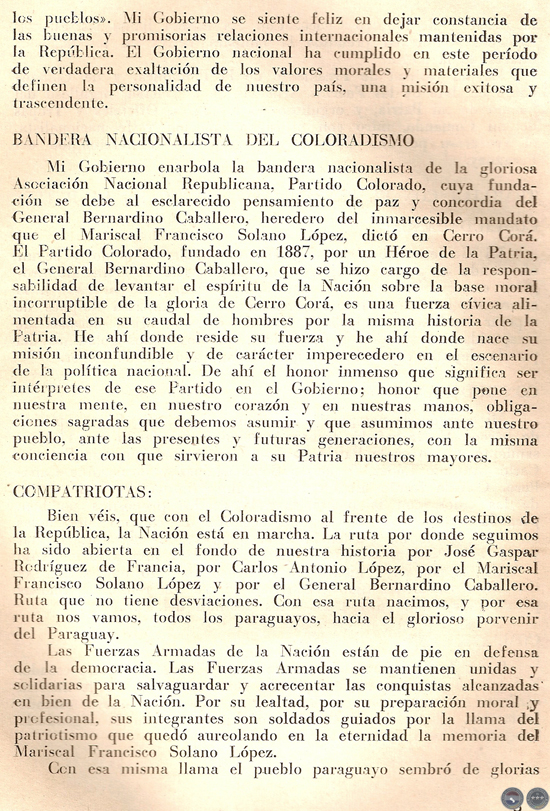 los pueblos». Mi Gobierno se siente feliz en dejar constancia de las buenas y promisorias relaciones internacionales mantenidas por la República. El Gobierno nacional ha cumplido en este período de verdadera exaltación de los valores morales y materiales que definen la personalidad de nuestro país, una misión exitosa y trascendente.

BANDERA NACIONALISTA DEL COLORADISMO

Mi Gobierno enarbola la bandera nacionalista de la gloriosa Asociación Nacional Republicana, Partido Colorado, cuya fundación se debe al esclarecido pensamiento de paz y concordia del General Bernardino Caballero, heredero del inmarcesible mandato que el Mariscal Francisco Solano López, dictó en Cerro Corá. El Partido Colorado, fundado en 1887, por un Héroe de la Patria, el General Bernardino Caballero, que se hizo cargo de la responsabilidad de levantar el espíritu de la Nación sobre la base moral incorruptible de la gloria de Cerro Corá, es una fuerza cívica alimentada en su caudal de hombres por la misma historia de la Patria. He ahí donde reside su fuerza y he ahí donde nace su misión inconfundible y de carácter imperecedero en el escenario de la política nacional. De ahí el honor inmenso que significa ser intérpretes de ese Partido en el Gobierno; honor que pone en nuestra mente, en nuestro corazón y en nuestras manos, obligaciones sagradas que debemos asumir y que asumimos ante nuestro pueblo, ante las presentes y futuras generaciones, con la misma conciencia con que sirvieron a su Patria nuestros mayores.

COMPATRIOTAS:

Bien véis, que con el Coloradismo al frente de los destinos de la República, la Nación está en marcha. La ruta por donde seguimos ha sido abierta en el fondo de nuestra historia por José Gaspar Rodríguez de Francia, por Carlos Antonio López, por el Mariscal Francisco Solano López y por el General Bernardino Caballero. Ruta que no tiene desviaciones. Con esa ruta nacimos, y por esa ruta nos vamos, todos los paraguayos, hacia el glorioso porvenir del Paraguay.

Las Fuerzas Armadas de la Nación están de pie en defensa de la democracia. Las Fuerzas Armadas se mantienen unidas y solidarias para salvaguardar y acrecentar las conquistas alcanzadas en bien de la Nación. Por su lealtad, por su preparación moral y profesional, sus integrantes son soldados guiados por la llama del patriotismo que quedó aureolando en la eternidad la memoria del Mariscal Francisco Solano López.

Con esa misma llama el pueblo paraguayo sembró de glorias